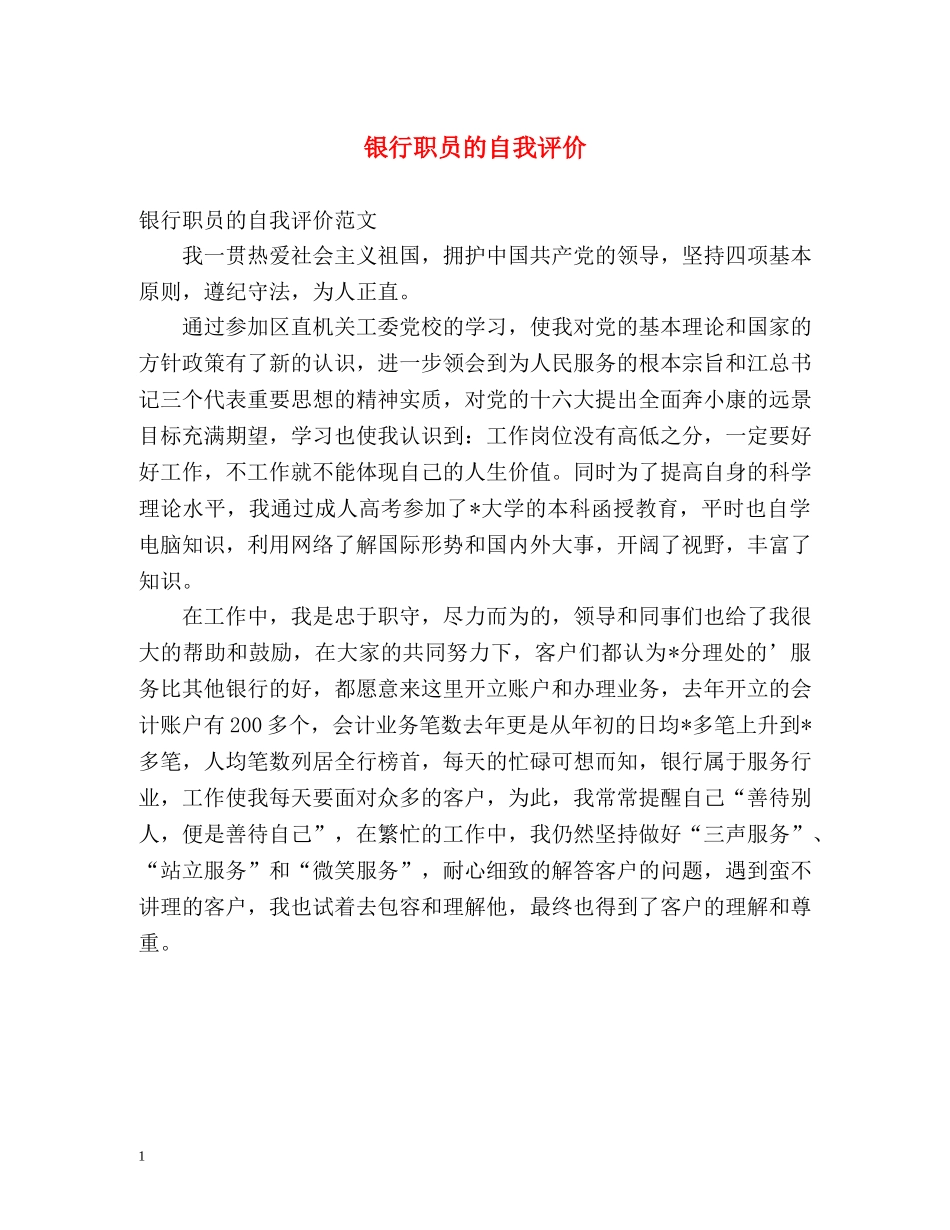 银行职员的自我评价

银行职员的自我评价范文

我一贯热爱社会主义祖国，拥护中国共产党的领导，坚持四项基本原则，遵纪守法，为人正直。

通过参加区直机关工委党校的学习，使我对党的基本理论和国家的方针政策有了新的认识，进一步领会到为人民服务的根本宗旨和江总书记三个代表重要思想的精神实质，对党的十六大提出全面奔小康的远景目标充满期望，学习也使我认识到：工作岗位没有高低之分，一定要好好工作，不工作就不能体现自己的人生价值。同时为了提高自身的科学理论水平，我通过成人高考参加了*大学的本科函授教育，平时也自学电脑知识，利用网络了解国际形势和国内外大事，开阔了视野，丰富了知识。

在工作中，我是忠于职守，尽力而为的，领导和同事们也给了我很大的帮助和鼓励，在大家的共同努力下，客户们都认为*分理处的’服务比其他银行的好，都愿意来这里开立账户和办理业务，去年开立的会计账户有200多个，会计业务笔数去年更是从年初的日均*多笔上升到*多笔，人均笔数列居全行榜首，每天的忙碌可想而知，银行属于服务行业，工作使我每天要面对众多的客户，为此，我常常提醒自己“善待别人，便是善待自己”，在繁忙的工作中，我仍然坚持做好“三声服务”、“站立服务”和“微笑服务”，耐心细致的解答客户的问题，遇到蛮不讲理的客户，我也试着去包容和理解他，最终也得到了客户的理解和尊重。

1